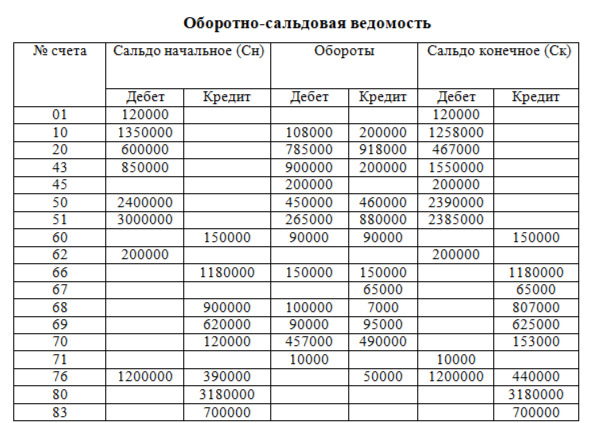 Оборотно-сальдовая ведомость

| № счета | Сальдо начальное (Сн) | | Обороты | | Сальдо конечное (Ск) | |
|---|---|---|---|---|---|---|
| | Дебет | Кредит | Дебет | Кредит | Дебет | Кредит |
| 01 | 120000 | | | | 120000 | |
| 10 | 1350000 | | 108000 | 200000 | 1258000 | |
| 20 | 600000 | | 785000 | 918000 | 467000 | |
| 43 | 850000 | | 900000 | 200000 | 1550000 | |
| 45 | | | 200000 | | 200000 | |
| 50 | 2400000 | | 450000 | 460000 | 2390000 | |
| 51 | 3000000 | | 265000 | 880000 | 2385000 | |
| 60 | | 150000 | 90000 | 90000 | | 150000 |
| 62 | 200000 | | | | 200000 | |
| 66 | | 1180000 | 150000 | 150000 | | 1180000 |
| 67 | | | | 65000 | | 65000 |
| 68 | | 900000 | 100000 | 7000 | | 807000 |
| 69 | | 620000 | 90000 | 95000 | | 625000 |
| 70 | | 120000 | 457000 | 490000 | | 153000 |
| 71 | | | 10000 | | 10000 | |
| 76 | 1200000 | 390000 | | 50000 | 1200000 | 440000 |
| 80 | | 3180000 | | | | 3180000 |
| 83 | | 700000 | | | | 700000 |